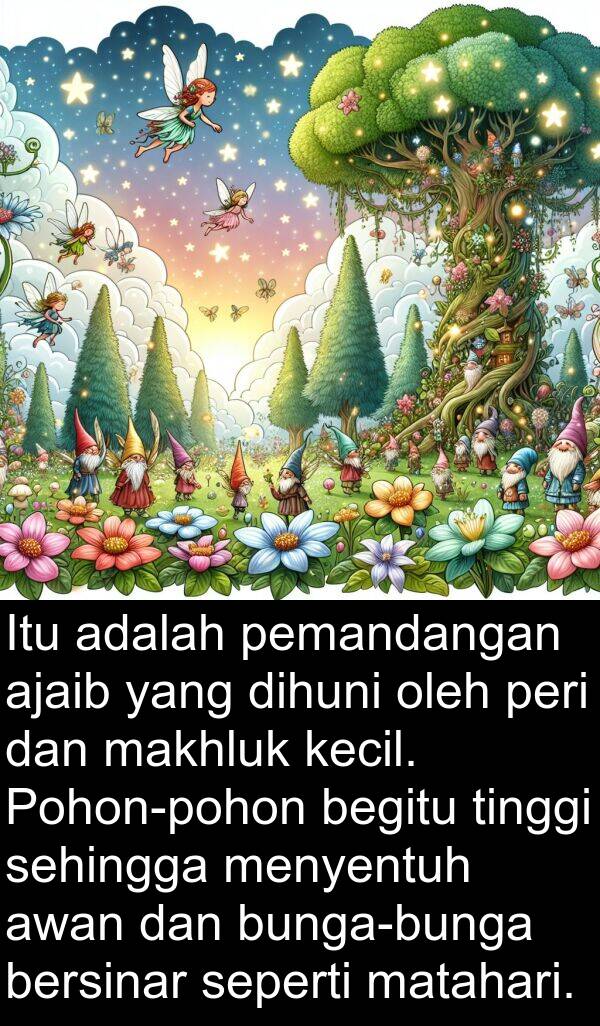 Itu adalah pemandangan ajaib yang dihuni oleh peri dan makhluk kecil. Pohon-pohon begitu tinggi sehingga menyentuh awan dan bunga-bunga bersinar seperti matahari.